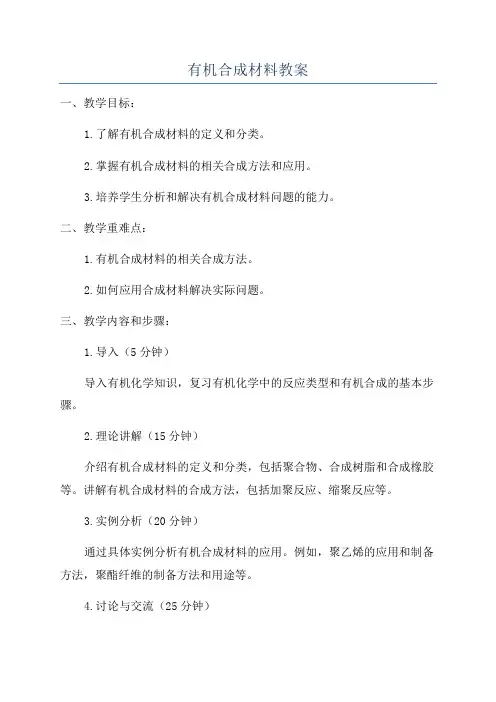 有机合成材料教案

一、教学目标：

1.了解有机合成材料的定义和分类。

2.掌握有机合成材料的相关合成方法和应用。

3.培养学生分析和解决有机合成材料问题的能力。

二、教学重难点：

1.有机合成材料的相关合成方法。

2.如何应用合成材料解决实际问题。

三、教学内容和步骤：

1.导入（5分钟）

导入有机化学知识，复习有机化学中的反应类型和有机合成的基本步骤。

2.理论讲解（15分钟）

介绍有机合成材料的定义和分类，包括聚合物、合成树脂和合成橡胶等。讲解有机合成材料的合成方法，包括加聚反应、缩聚反应等。

3.实例分析（20分钟）

通过具体实例分析有机合成材料的应用。例如，聚乙烯的应用和制备方法，聚酯纤维的制备方法和用途等。

4.讨论与交流（25分钟）